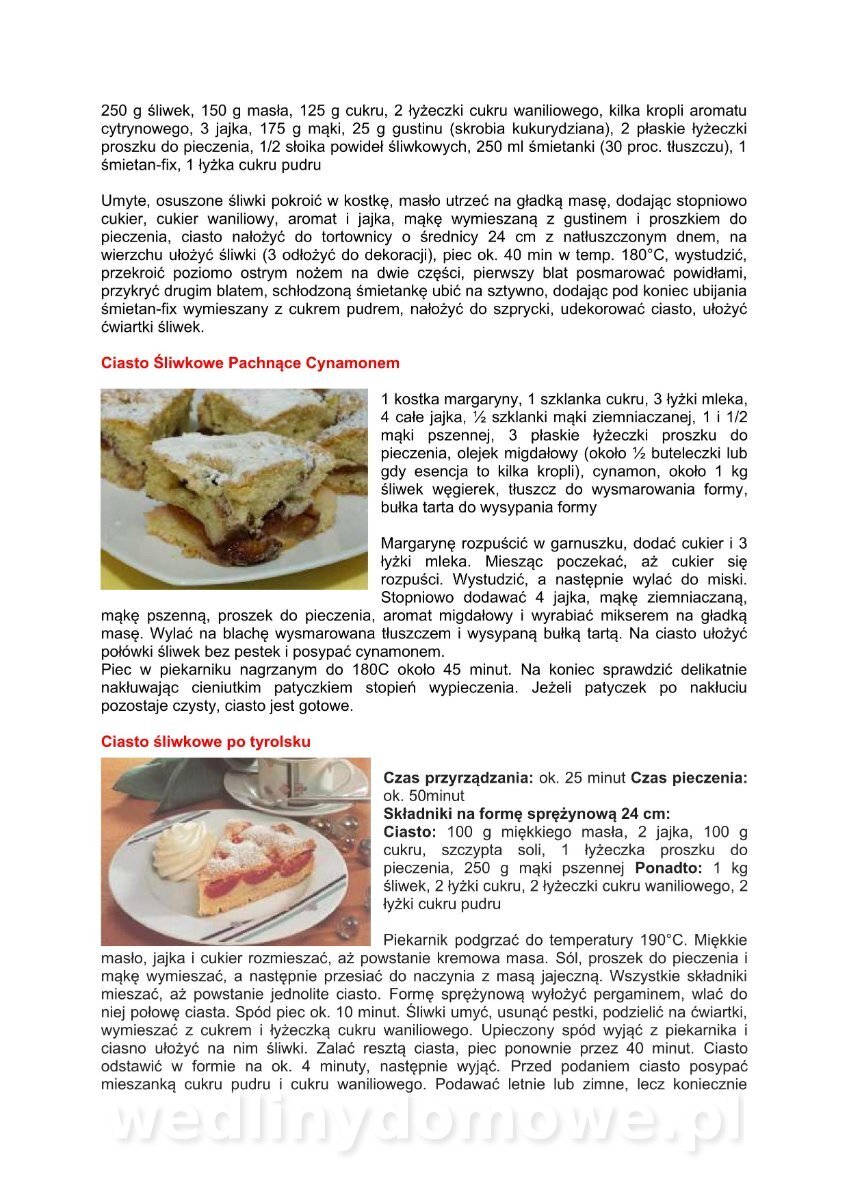 250 g śliwek, 150 g masła, 125 g cukru, 2 łyżeczki cukru waniliowego, kilka kropli aromatu cytrynowego, 3 jajka, 175 g mąki, 25 g gustinu (skrobia kukurydziana), 2 płaskie łyżeczki proszku do pieczenia, 1/2 słoika powideł śliwkowych, 250 ml śmietanki (30 proc. tłuszczu), 1 śmietan-fix, 1 łyżka cukru pudru

Umyte, osuszone śliwki pokroić w kostkę, masło utrzeć na gładką masę, dodając stopniowo cukier, cukier waniliowy, aromat i jajka, mąkę wymieszaną z gustinem i proszkiem do pieczenia, ciasto nałożyć do tortownicy o średnicy 24 cm z natłuszczonym dnem, na wierzchu ułożyć śliwki (3 odłożyć do dekoracji), piec ok. 40 min w temp. 180°C, wystudzić, przekroić poziomo ostrym nożem na dwie części, pierwszy blat posmarować powidłami, przykryć drugim blatem, schłodzoną śmietankę ubić na sztywno, dodając pod koniec ubijania śmietan-fix wymieszany z cukrem pudrem, nałożyć do szprycki, udekorować ciasto, ułożyć ćwiartki śliwek.

Ciasto Śliwkowe Pachnące Cynamonem

1 kostka margaryny, 1 szklanka cukru, 3 łyżki mleka, 4 całe jajka, ½ szklanki mąki ziemniaczanej, 1 i 1/2 mąki pszennej, 3 płaskie łyżeczki proszku do pieczenia, olejek migdałowy (około ½ buteleczki lub gdy esencja to kilka kropli), cynamon, około 1 kg śliwek węgierek, tłuszcz do wysmarowania formy, bułka tarta do wysypania formy

Margarynę rozpuścić w garnuszku, dodać cukier i 3 łyżki mleka. Mieszając poczekać, aż cukier się rozpuści. Wystudzić, a następnie wylać do miski. Stopniowo dodawać 4 jajka, mąkę ziemniaczaną, mąkę pszenną, proszek do pieczenia, aromat migdałowy i wyrabiać mikserem na gładką masę. Wylać na blachę wysmarowana tłuszczem i wysypaną bułką tartą. Na ciasto ułożyć połówki śliwek bez pestek i posypać cynamonem.
Piec w piekarniku nagrzanym do 180C około 45 minut. Na koniec sprawdzić delikatnie nakłuwając cieniutkim patyczkiem stopień wypieczenia. Jeżeli patyczek po nakłuciu pozostaje czysty, ciasto jest gotowe.

Ciasto śliwkowe po tyrolsku

Czas przyrządzania: ok. 25 minut Czas pieczenia: ok. 50minut
Składniki na formę sprężynową 24 cm:
Ciasto: 100 g miękkiego masła, 2 jajka, 100 g cukru, szczypta soli, 1 łyżeczka proszku do pieczenia, 250 g mąki pszennej Ponadto: 1 kg śliwek, 2 łyżki cukru, 2 łyżeczki cukru waniliowego, 2 łyżki cukru pudru

Piekarnik podgrzać do temperatury 190°C. Miękkie masło, jajka i cukier rozmieszać, aż powstanie kremowa masa. Sól, proszek do pieczenia i mąkę wymieszać, a następnie przesiać do naczynia z masą jajeczną. Wszystkie składniki mieszać, aż powstanie jednolite ciasto. Formę sprężynową wyłożyć pergaminem, wlać do niej połowę ciasta. Spód piec ok. 10 minut. Śliwki umyć, usunąć pestki, podzielić na ćwiartki, wymieszać z cukrem i łyżeczką cukru waniliowego. Upieczony spód wyjąć z piekarnika i ciasno ułożyć na nim śliwki. Zalać resztą ciasta, piec ponownie przez 40 minut. Ciasto odstawić w formie na ok. 4 minuty, następnie wyjąć. Przed podaniem ciasto posypać mieszanką cukru pudru i cukru waniliowego. Podawać letnie lub zimne, lecz koniecznie

wedlinydomowe.pl